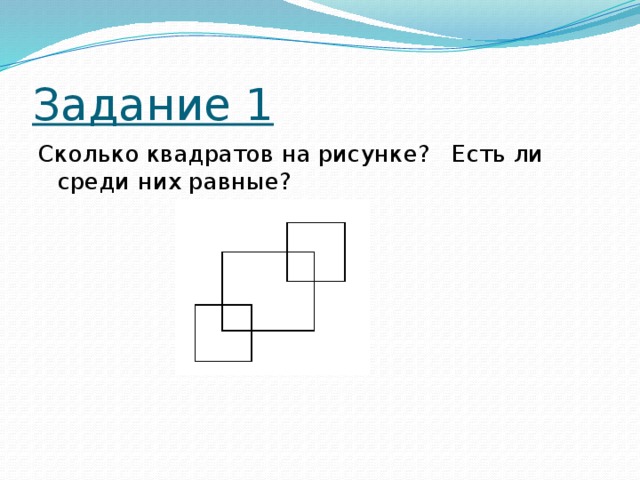 Задание 1

Сколько квадратов на рисунке? Есть ли среди них равные?